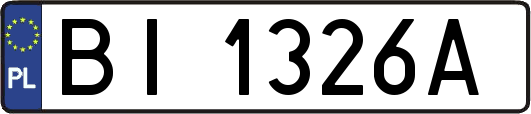 PL
BI 1326A